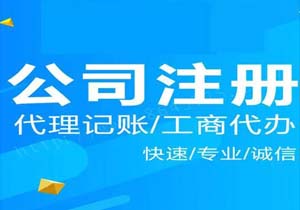 公司注册

代理记账/工商代办

快速/专业/诚信